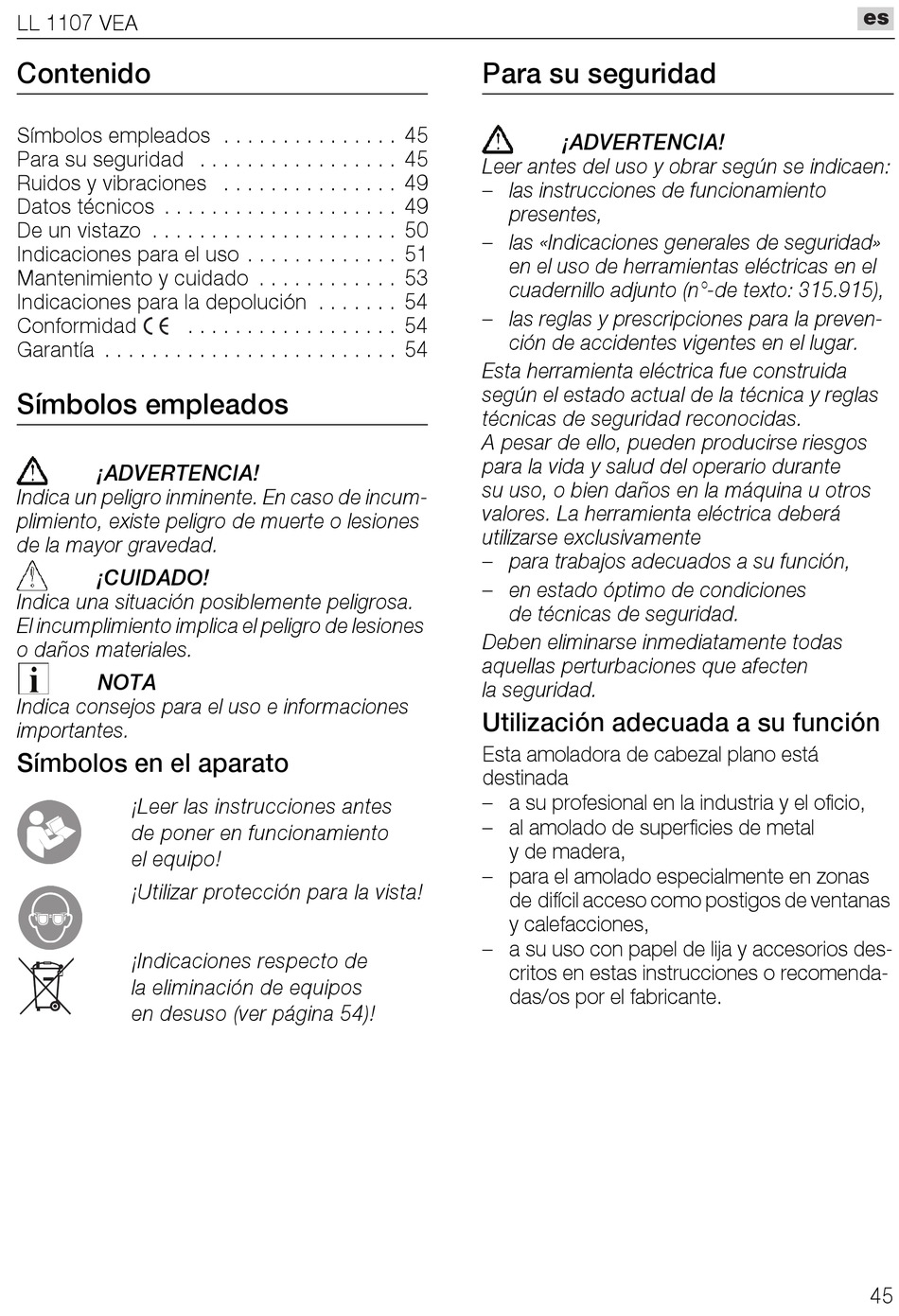 LL 1107 VEA

es

Contenido

Símbolos empleados . . . . . . . . . . . . . . . 45
Para su seguridad . . . . . . . . . . . . . . . . . 45
Ruidos y vibraciones . . . . . . . . . . . . . . . 49
Datos técnicos . . . . . . . . . . . . . . . . . . . . 49
De un vistazo . . . . . . . . . . . . . . . . . . . . . 50
Indicaciones para el uso . . . . . . . . . . . . . 51
Mantenimiento y cuidado . . . . . . . . . . . . 53
Indicaciones para la depolución . . . . . . . 54
Conformidad CE . . . . . . . . . . . . . . . . . . 54
Garantía . . . . . . . . . . . . . . . . . . . . . . . . . 54

Símbolos empleados

¡ADVERTENCIA!
Indica un peligro inminente. En caso de incumplimiento, existe peligro de muerte o lesiones de la mayor gravedad.

¡CUIDADO!
Indica una situación posiblemente peligrosa. El incumplimiento implica el peligro de lesiones o daños materiales.

NOTA
Indica consejos para el uso e informaciones importantes.

Símbolos en el aparato

¡Leer las instrucciones antes de poner en funcionamiento el equipo!

¡Utilizar protección para la vista!

¡Indicaciones respecto de la eliminación de equipos en desuso (ver página 54)!

Para su seguridad

¡ADVERTENCIA!
Leer antes del uso y obrar según se indicaen:
– las instrucciones de funcionamiento presentes,
– las «Indicaciones generales de seguridad» en el uso de herramientas eléctricas en el cuadernillo adjunto (n°-de texto: 315.915),
– las reglas y prescripciones para la prevención de accidentes vigentes en el lugar.

Esta herramienta eléctrica fue construida según el estado actual de la técnica y reglas técnicas de seguridad reconocidas.
A pesar de ello, pueden producirse riesgos para la vida y salud del operario durante su uso, o bien daños en la máquina u otros valores. La herramienta eléctrica deberá utilizarse exclusivamente
– para trabajos adecuados a su función,
– en estado óptimo de condiciones de técnicas de seguridad.
Deben eliminarse inmediatamente todas aquellas perturbaciones que afecten la seguridad.

Utilización adecuada a su función

Esta amoladora de cabezal plano está destinada
– a su profesional en la industria y el oficio,
– al amolado de superficies de metal y de madera,
– para el amolado especialmente en zonas de difícil acceso como postigos de ventanas y calefacciones,
– a su uso con papel de lija y accesorios descritos en estas instrucciones o recomendadas/os por el fabricante.

45